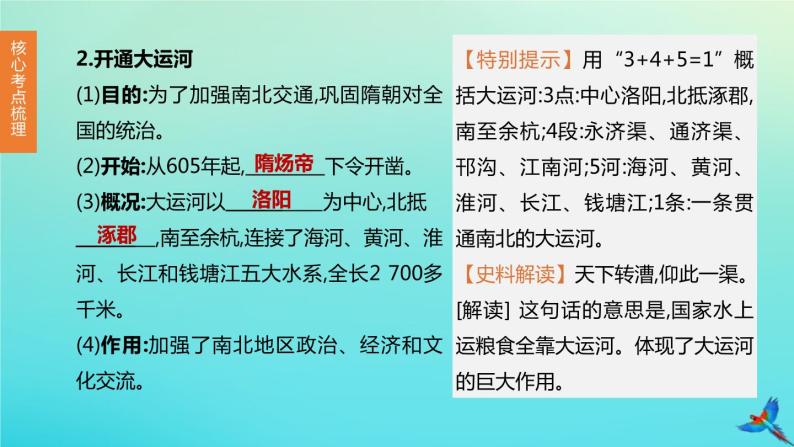 核心考点梳理

2.开通大运河

(1)目的:为了加强南北交通,巩固隋朝对全国的统治。

(2)开始:从605年起,隋炀帝下令开凿。

(3)概况:大运河以洛阳为中心,北抵涿郡,南至余杭,连接了海河、黄河、淮河、长江和钱塘江五大水系,全长2 700多千米。

(4)作用:加强了南北地区政治、经济和文化交流。

【特别提示】用“3+4+5=1”概括大运河:3点:中心洛阳,北抵涿郡,南至余杭;4段:永济渠、通济渠、邗沟、江南河;5河:海河、黄河、淮河、长江、钱塘江;1条:一条贯通南北的大运河。

【史料解读】天下转漕,仰此一渠。

[解读] 这句话的意思是,国家水上运粮食全靠大运河。体现了大运河的巨大作用。